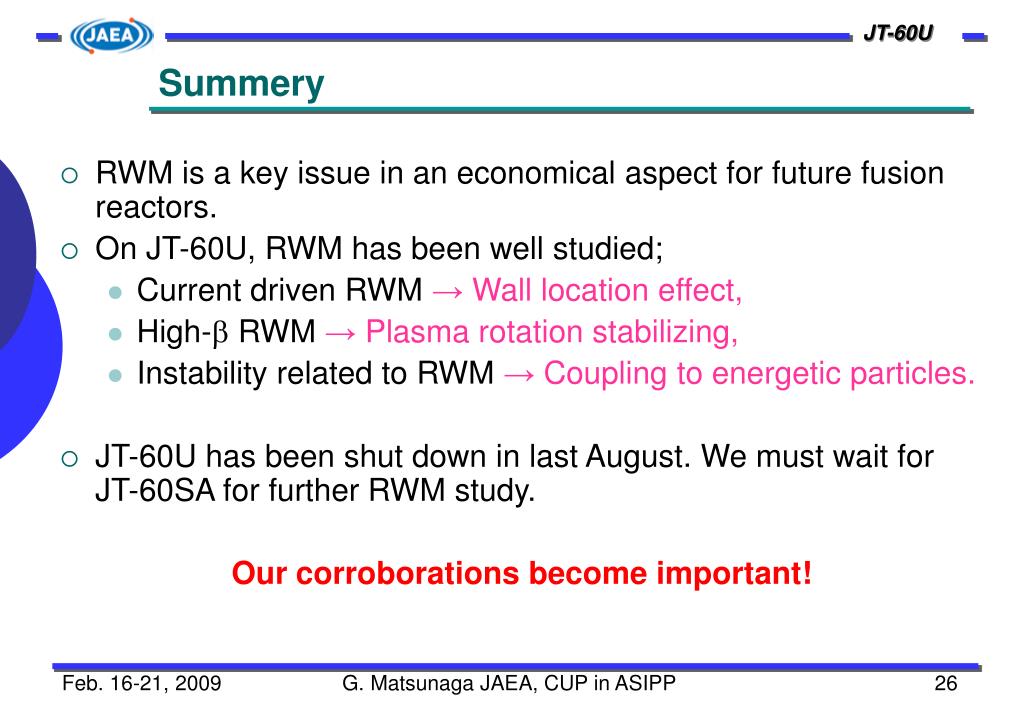 JAEA

JT-60U

Summery

○ RWM is a key issue in an economical aspect for future fusion reactors.
○ On JT-60U, RWM has been well studied;
● Current driven RWM → Wall location effect,
● High-$\beta$ RWM → Plasma rotation stabilizing,
● Instability related to RWM → Coupling to energetic particles.

○ JT-60U has been shut down in last August. We must wait for JT-60SA for further RWM study.

Our corroborations become important!

Feb. 16-21, 2009 G. Matsunaga JAEA, CUP in ASIPP 26